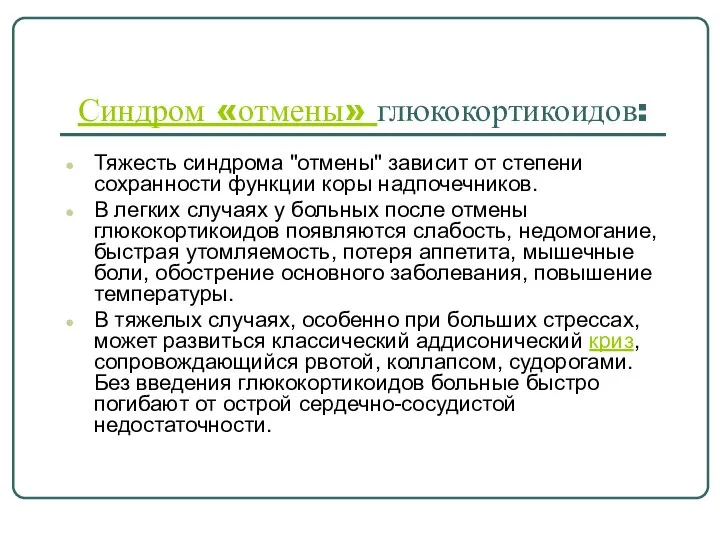 Синдром «отмены» глюкокортикоидов:

Тяжесть синдрома "отмены" зависит от степени сохранности функции коры надпочечников.

В легких случаях у больных после отмены глюкокортикоидов появляются слабость, недомогание, быстрая утомляемость, потеря аппетита, мышечные боли, обострение основного заболевания, повышение температуры.

В тяжелых случаях, особенно при больших стрессах, может развиться классический аддисонический криз, сопровождающийся рвотой, коллапсом, судорогами. Без введения глюкокортикоидов больные быстро погибают от острой сердечно-сосудистой недостаточности.